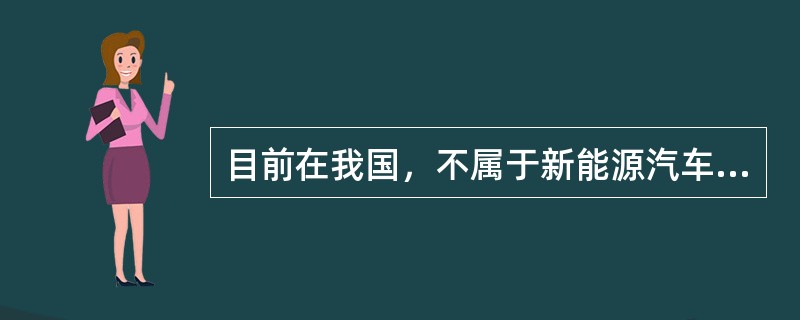 目前在我国，不属于新能源汽车...